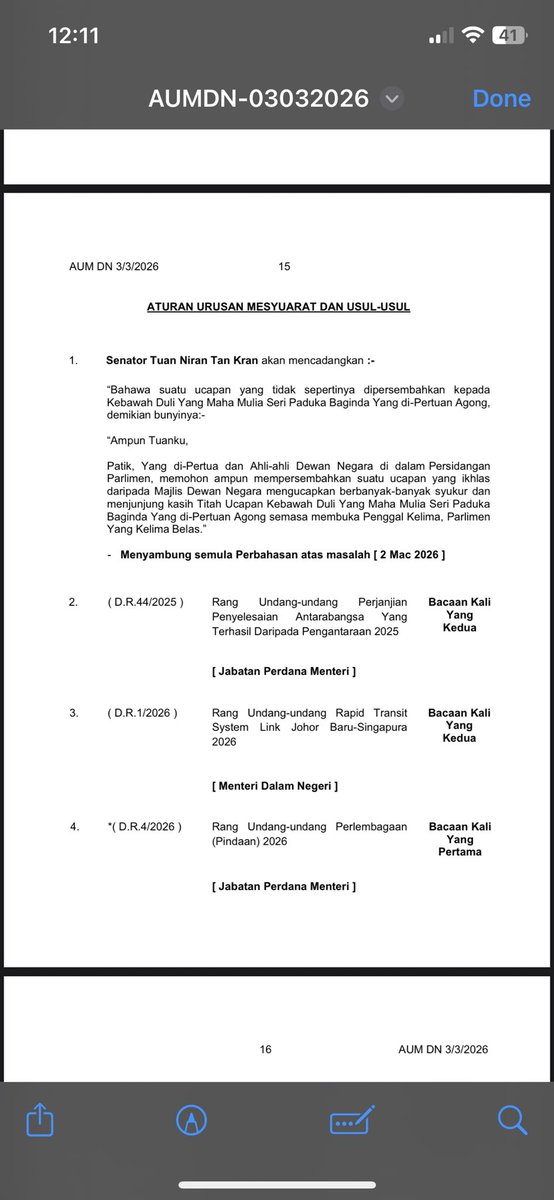 12:11

41

AUMDN-03032026

Done

AUM DN 3/3/2026 15

ATURAN URUSAN MESYUARAT DAN USUL-USUL

1. Senator Tuan Niran Tan Kran akan mencadangkan :-

"Bahawa suatu ucapan yang tidak sepertinya dipersembahkan kepada Kebawah Duli Yang Maha Mulia Seri Paduka Baginda Yang di-Pertuan Agong, demikian bunyinya:-

"Ampun Tuanku,

Patik, Yang di-Pertua dan Ahli-ahli Dewan Negara di dalam Persidangan Parlimen, memohon ampun mempersembahkan suatu ucapan yang ikhlas daripada Majlis Dewan Negara mengucapkan berbanyak-banyak syukur dan menjunjung kasih Titah Ucapan Kebawah Duli Yang Maha Mulia Seri Paduka Baginda Yang di-Pertuan Agong semasa membuka Penggal Kelima, Parlimen Yang Kelima Belas."

- Menyambung semula Perbahasan atas masalah [ 2 Mac 2026 ]

2. ( D.R.44/2025 ) Rang Undang-undang Perjanjian Penyelesaian Antarabangsa Yang Terhasil Daripada Pengantaraan 2025 Bacaan Kali Yang Kedua

[ Jabatan Perdana Menteri ]

3. ( D.R.1/2026 ) Rang Undang-undang Rapid Transit System Link Johor Baru-Singapura 2026 Bacaan Kali Yang Kedua

[ Menteri Dalam Negeri ]

4. *( D.R.4/2026 ) Rang Undang-undang Perlembagaan (Pindaan) 2026 Bacaan Kali Yang Pertama

[ Jabatan Perdana Menteri ]

16 AUM DN 3/3/2026